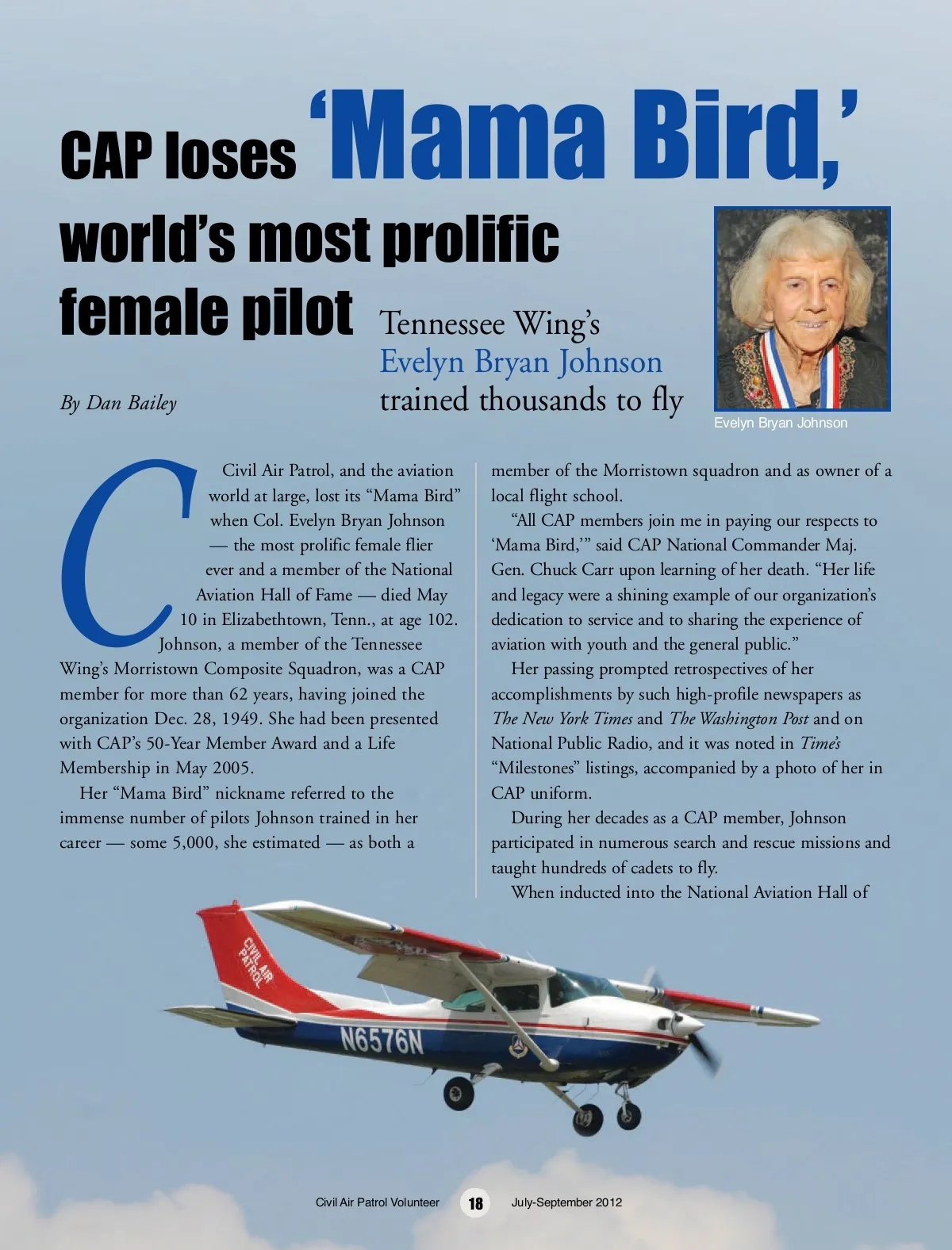 CAP loses 'Mama Bird,' world's most prolific female pilot

Tennessee Wing's Evelyn Bryan Johnson trained thousands to fly

By Dan Bailey

Evelyn Bryan Johnson

Civil Air Patrol, and the aviation world at large, lost its "Mama Bird" when Col. Evelyn Bryan Johnson — the most prolific female flier ever and a member of the National Aviation Hall of Fame — died May 10 in Elizabethtown, Tenn., at age 102.

Johnson, a member of the Tennessee Wing's Morristown Composite Squadron, was a CAP member for more than 62 years, having joined the organization Dec. 28, 1949. She had been presented with CAP's 50-Year Member Award and a Life Membership in May 2005.

Her "Mama Bird" nickname referred to the immense number of pilots Johnson trained in her career — some 5,000, she estimated — as both a member of the Morristown squadron and as owner of a local flight school.

"All CAP members join me in paying our respects to 'Mama Bird,'" said CAP National Commander Maj. Gen. Chuck Carr upon learning of her death. "Her life and legacy were a shining example of our organization's dedication to service and to sharing the experience of aviation with youth and the general public."

Her passing prompted retrospectives of her accomplishments by such high-profile newspapers as The New York Times and The Washington Post and on National Public Radio, and it was noted in Time's "Milestones" listings, accompanied by a photo of her in CAP uniform.

During her decades as a CAP member, Johnson participated in numerous search and rescue missions and taught hundreds of cadets to fly.

When inducted into the National Aviation Hall of

CIVIL AIR PATROL

N6576N

Civil Air Patrol Volunteer 18 July-September 2012